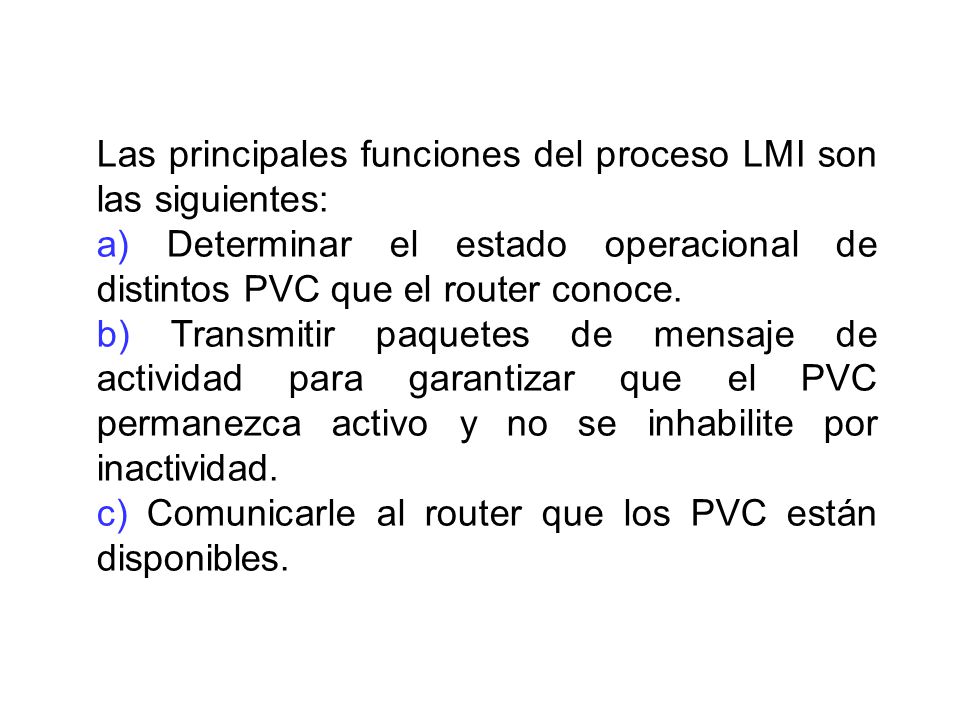 Las principales funciones del proceso LMI son las siguientes:
a) Determinar el estado operacional de distintos PVC que el router conoce.
b) Transmitir paquetes de mensaje de actividad para garantizar que el PVC permanezca activo y no se inhabilite por inactividad.
c) Comunicarle al router que los PVC están disponibles.